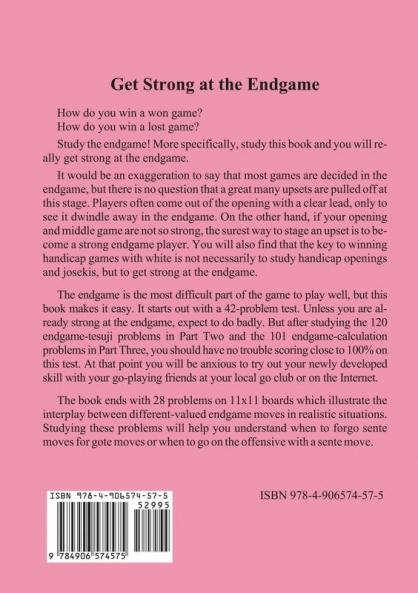 Get Strong at the Endgame

How do you win a won game?
How do you win a lost game?

Study the endgame! More specifically, study this book and you will really get strong at the endgame.

It would be an exaggeration to say that most games are decided in the endgame, but there is no question that a great many upsets are pulled off at this stage. Players often come out of the opening with a clear lead, only to see it dwindle away in the endgame. On the other hand, if your opening and middle game are not so strong, the surest way to stage an upset is to become a strong endgame player. You will also find that the key to winning handicap games with white is not necessarily to study handicap openings and josekis, but to get strong at the endgame.

The endgame is the most difficult part of the game to play well, but this book makes it easy. It starts out with a 42-problem test. Unless you are already strong at the endgame, expect to do badly. But after studying the 120 endgame-tesuji problems in Part Two and the 101 endgame-calculation problems in Part Three, you should have no trouble scoring close to 100% on this test. At that point you will be anxious to try out your newly developed skill with your go-playing friends at your local go club or on the Internet.

The book ends with 28 problems on 11x11 boards which illustrate the interplay between different-valued endgame moves in realistic situations. Studying these problems will help you understand when to forgo sente moves for gote moves or when to go on the offensive with a sente move.

ISBN 978-4-906574-57-5
52995
9 784906 574575

ISBN 978-4-906574-57-5